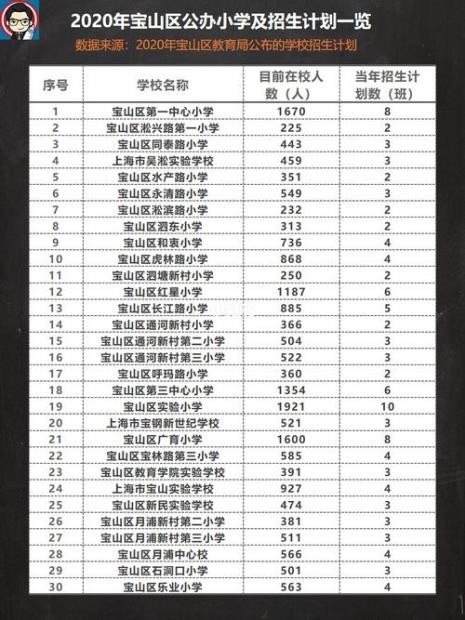 2020年宝山区公办小学及招生计划一览

数据来源：2020年宝山区教育局公布的学校招生计划

| 序号 | 学校名称 | 目前在校人数（人） | 当年招生计划数（班） |
|---|---|---|---|
| 1 | 宝山区第一中心小学 | 1670 | 8 |
| 2 | 宝山区淞兴路第一小学 | 225 | 2 |
| 3 | 宝山区同泰路小学 | 443 | 3 |
| 4 | 上海市吴淞实验学校 | 459 | 3 |
| 5 | 宝山区水产路小学 | 351 | 2 |
| 6 | 宝山区永清路小学 | 549 | 3 |
| 7 | 宝山区淞滨路小学 | 232 | 2 |
| 8 | 宝山区泗东小学 | 313 | 2 |
| 9 | 宝山区和衷小学 | 736 | 4 |
| 10 | 宝山区虎林路小学 | 868 | 4 |
| 11 | 宝山区泗塘新村小学 | 250 | 2 |
| 12 | 宝山区红星小学 | 1187 | 6 |
| 13 | 宝山区长江路小学 | 885 | 5 |
| 14 | 宝山区通河新村小学 | 366 | 2 |
| 15 | 宝山区通河新村第二小学 | 504 | 3 |
| 16 | 宝山区通河新村第三小学 | 522 | 3 |
| 17 | 宝山区呼玛路小学 | 360 | 2 |
| 18 | 宝山区第三中心小学 | 1354 | 6 |
| 19 | 宝山区实验小学 | 1921 | 10 |
| 20 | 上海市宝钢新世纪学校 | 521 | 3 |
| 21 | 宝山区广育小学 | 1600 | 8 |
| 22 | 宝山区宝林路第三小学 | 585 | 4 |
| 23 | 宝山区教育学院实验学校 | 391 | 3 |
| 24 | 上海市宝山实验学校 | 927 | 4 |
| 25 | 宝山区新民实验学校 | 474 | 3 |
| 26 | 宝山区月浦新村第二小学 | 381 | 3 |
| 27 | 宝山区月浦新村第三小学 | 511 | 3 |
| 28 | 宝山区月浦中心校 | 566 | 4 |
| 29 | 宝山区石洞口小学 | 501 | 3 |
| 30 | 宝山区乐业小学 | 563 | 4 |